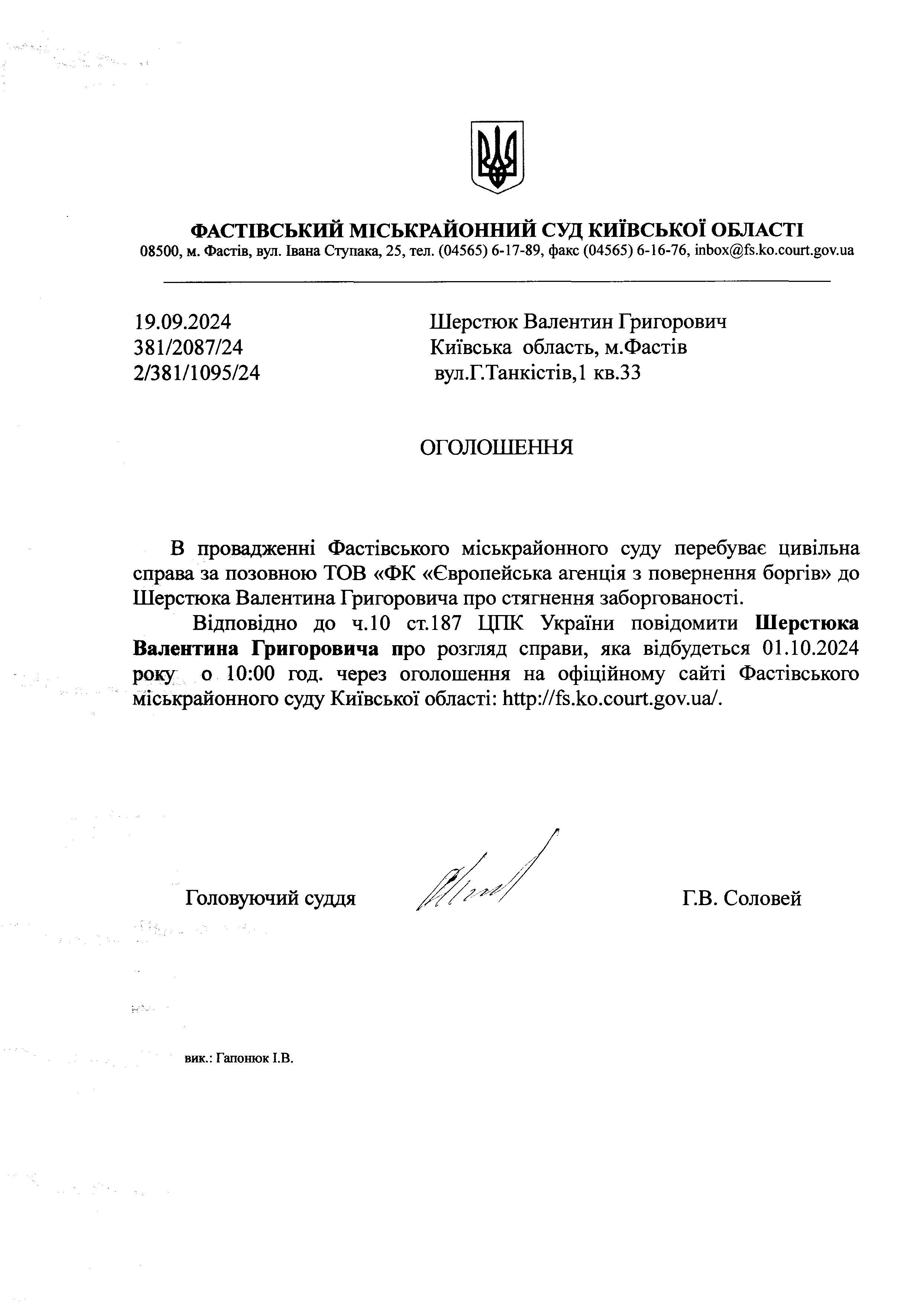 ФАСТІВСЬКИЙ МІСЬКРАЙОННИЙ СУД КИЇВСЬКОЇ ОБЛАСТІ
08500, м. Фастів, вул. Івана Ступака, 25, тел. (04565) 6-17-89, факс (04565) 6-16-76, inbox@fs.ko.court.gov.ua

19.09.2024
381/2087/24
2/381/1095/24

Шерстюк Валентин Григорович
Київська область, м.Фастів
вул.Г.Танкістів,1 кв.33

ОГОЛОШЕННЯ

В провадженні Фастівського міськрайонного суду перебуває цивільна справа за позовною ТОВ «ФК «Європейська агенція з повернення боргів» до Шерстюка Валентина Григоровича про стягнення заборгованості.

Відповідно до ч.10 ст.187 ЦПК України повідомити Шерстюка Валентина Григоровича про розгляд справи, яка відбудеться 01.10.2024 року о 10:00 год. через оголошення на офіційному сайті Фастівського міськрайонного суду Київської області: http://fs.ko.court.gov.ua/.

Головуючий суддя Г.В. Соловей

вик.: Гапонюк І.В.